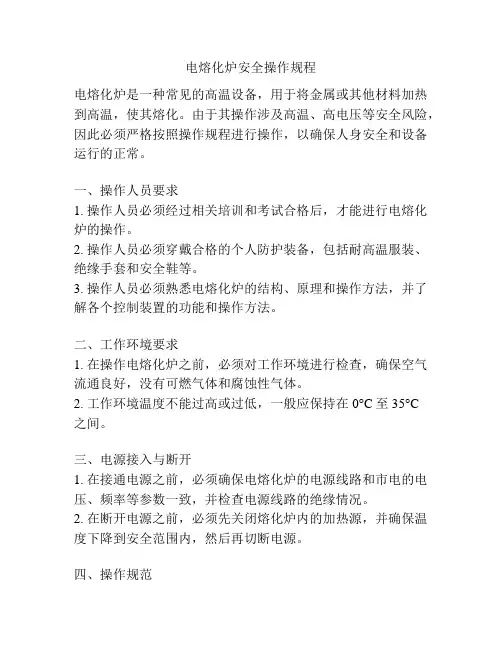 电熔化炉安全操作规程

电熔化炉是一种常见的高温设备，用于将金属或其他材料加热到高温，使其熔化。由于其操作涉及高温、高电压等安全风险，因此必须严格按照操作规程进行操作，以确保人身安全和设备运行的正常。

一、操作人员要求
1. 操作人员必须经过相关培训和考试合格后，才能进行电熔化炉的操作。
2. 操作人员必须穿戴合格的个人防护装备，包括耐高温服装、绝缘手套和安全鞋等。
3. 操作人员必须熟悉电熔化炉的结构、原理和操作方法，并了解各个控制装置的功能和操作方法。

二、工作环境要求
1. 在操作电熔化炉之前，必须对工作环境进行检查，确保空气流通良好，没有可燃气体和腐蚀性气体。
2. 工作环境温度不能过高或过低，一般应保持在 0°C 至 35°C 之间。

三、电源接入与断开
1. 在接通电源之前，必须确保电熔化炉的电源线路和市电的电压、频率等参数一致，并检查电源线路的绝缘情况。
2. 在断开电源之前，必须先关闭熔化炉内的加热源，并确保温度下降到安全范围内，然后再切断电源。

四、操作规范